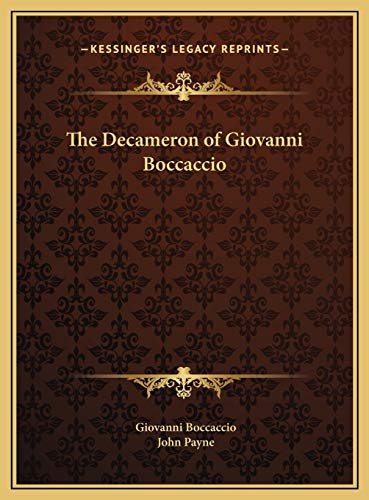 —KESSINGER'S LEGACY REPRINTS—

The Decameron of Giovanni Boccaccio

Giovanni Boccaccio
John Payne